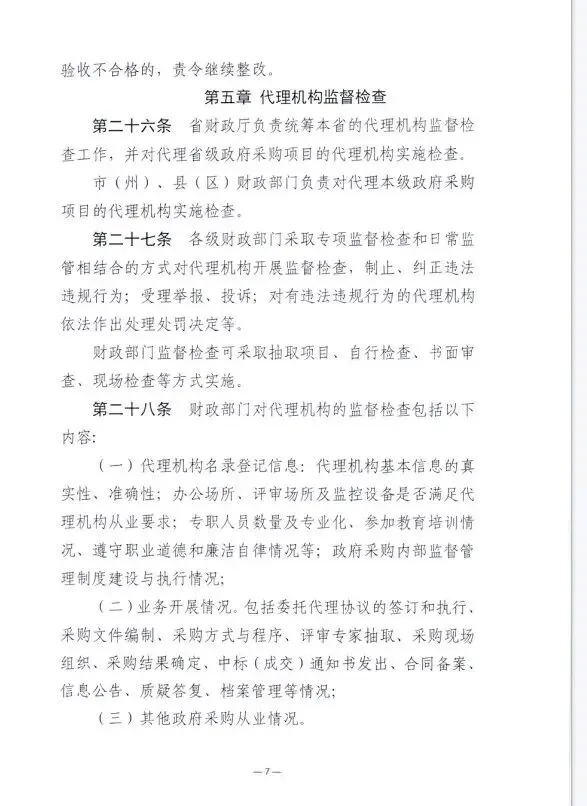 验收不合格的，责令继续整改。

第五章 代理机构监督检查

第二十六条 省财政厅负责统筹本省的代理机构监督检查工作，并对代理省级政府采购项目的代理机构实施检查。

市（州）、县（区）财政部门负责对代理本级政府采购项目的代理机构实施检查。

第二十七条 各级财政部门采取专项监督检查和日常监管相结合的方式对代理机构开展监督检查，制止、纠正违法违规行为；受理举报、投诉；对有违法违规行为的代理机构依法作出处理处罚决定等。

财政部门监督检查可采取抽取项目、自行检查、书面审查、现场检查等方式实施。

第二十八条 财政部门对代理机构的监督检查包括以下内容：

（一）代理机构名录登记信息：代理机构基本信息的真实性、准确性；办公场所、评审场所及监控设备是否满足代理机构从业要求；专职人员数量及专业化、参加教育培训情况、遵守职业道德和廉洁自律情况等；政府采购内部监督管理制度建设与执行情况；

（二）业务开展情况。包括委托代理协议的签订和执行、采购文件编制、采购方式与程序、评审专家抽取、采购现场组织、采购结果确定、中标（成交）通知书发出、合同备案、信息公告、质疑答复、档案管理等情况；

（三）其他政府采购从业情况。

—7—